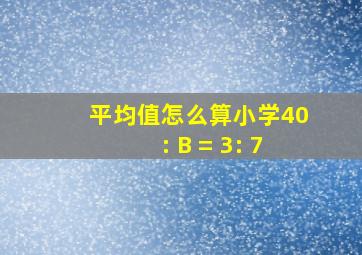 平均值怎么算小学40
: B = 3: 7